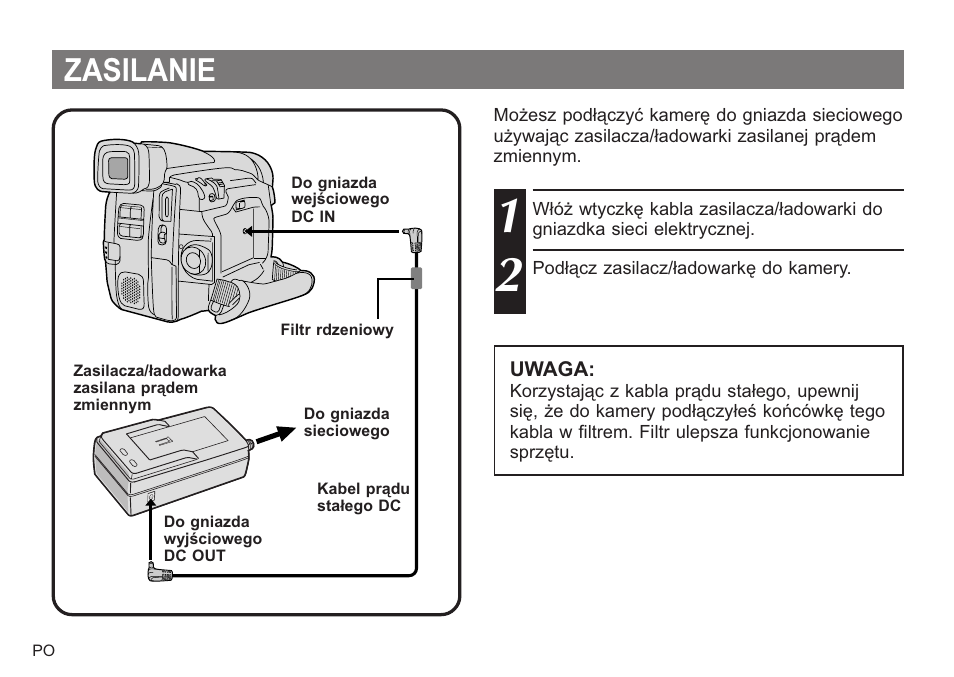 ZASILANIE

Do gniazda wejściowego DC IN

Filtr rdzeniowy

Zasilacza/ładowarka zasilana prądem zmiennym

Do gniazda sieciowego

Kabel prądu stałego DC

Do gniazda wyjściowego DC OUT

Możesz podłączyć kamerę do gniazda sieciowego używając zasilacza/ładowarki zasilanej prądem zmiennym.

1 Włóż wtyczkę kabla zasilacza/ładowarki do gniazdka sieci elektrycznej.

2 Podłącz zasilacz/ładowarkę do kamery.

UWAGA:
Korzystając z kabla prądu stałego, upewnij się, że do kamery podłączyłeś końcówkę tego kabla w filtrem. Filtr ulepsza funkcjonowanie sprzętu.

PO